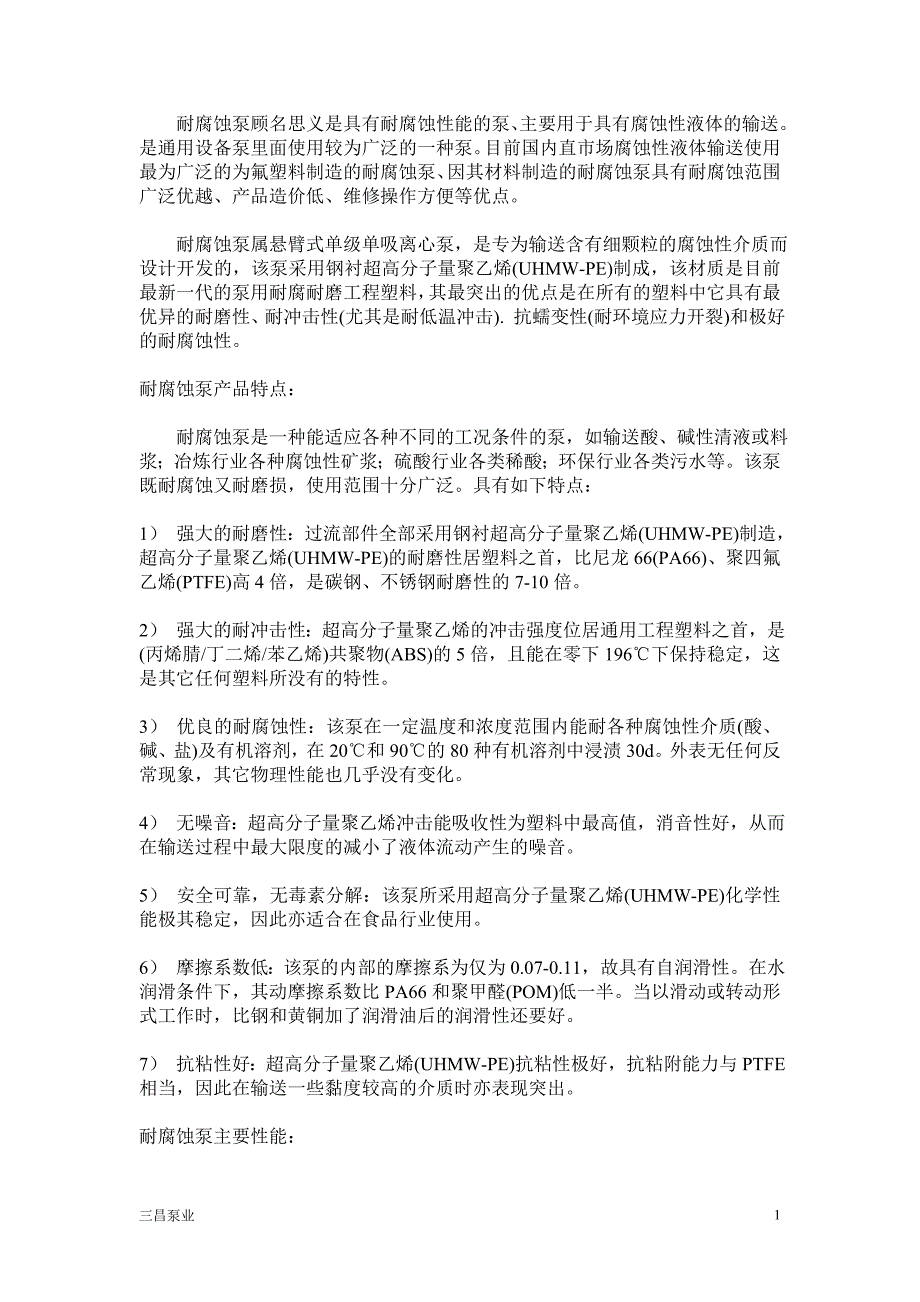 耐腐蚀泵顾名思义是具有耐腐蚀性能的泵、主要用于具有腐蚀性液体的输送。是通用设备泵里面使用较为广泛的一种泵。目前国内直市场腐蚀性液体输送使用最为广泛的为氟塑料制造的耐腐蚀泵、因其材料制造的耐腐蚀泵具有耐腐蚀范围广泛优越、产品造价低、维修操作方便等优点。

耐腐蚀泵属悬臂式单级单吸离心泵，是专为输送含有细颗粒的腐蚀性介质而设计开发的，该泵采用钢衬超高分子量聚乙烯(UHMW-PE)制成，该材质是目前最新一代的泵用耐腐耐磨工程塑料，其最突出的优点是在所有的塑料中它具有最优异的耐磨性、耐冲击性(尤其是耐低温冲击). 抗蠕变性(耐环境应力开裂)和极好的耐腐蚀性。

耐腐蚀泵产品特点：

耐腐蚀泵是一种能适应各种不同的工况条件的泵，如输送酸、碱性清液或料浆；冶炼行业各种腐蚀性矿浆；硫酸行业各类稀酸；环保行业各类污水等。该泵既耐腐蚀又耐磨损，使用范围十分广泛。具有如下特点：

1） 强大的耐磨性：过流部件全部采用钢衬超高分子量聚乙烯(UHMW-PE)制造，超高分子量聚乙烯(UHMW-PE)的耐磨性居塑料之首，比尼龙 66(PA66)、聚四氟乙烯(PTFE)高 4 倍，是碳钢、不锈钢耐磨性的 7-10 倍。

2） 强大的耐冲击性：超高分子量聚乙烯的冲击强度位居通用工程塑料之首，是(丙烯腈/丁二烯/苯乙烯)共聚物(ABS)的 5 倍，且能在零下 196℃下保持稳定，这是其它任何塑料所没有的特性。

3） 优良的耐腐蚀性：该泵在一定温度和浓度范围内能耐各种腐蚀性介质(酸、碱、盐)及有机溶剂，在 20℃和 90℃的 80 种有机溶剂中浸渍 30d。外表无任何反常现象，其它物理性能也几乎没有变化。

4） 无噪音：超高分子量聚乙烯冲击能吸收性为塑料中最高值，消音性好，从而在输送过程中最大限度的减小了液体流动产生的噪音。

5） 安全可靠，无毒素分解：该泵所采用超高分子量聚乙烯(UHMW-PE)化学性能极其稳定，因此亦适合在食品行业使用。

6） 摩擦系数低：该泵的内部的摩擦系为仅为 0.07-0.11，故具有自润滑性。在水润滑条件下，其动摩擦系数比 PA66 和聚甲醛(POM)低一半。当以滑动或转动形式工作时，比钢和黄铜加了润滑油后的润滑性还要好。

7） 抗粘性好：超高分子量聚乙烯(UHMW-PE)抗粘性极好，抗粘附能力与 PTFE 相当，因此在输送一些黏度较高的介质时亦表现突出。

耐腐蚀泵主要性能：

三昌泵业

1